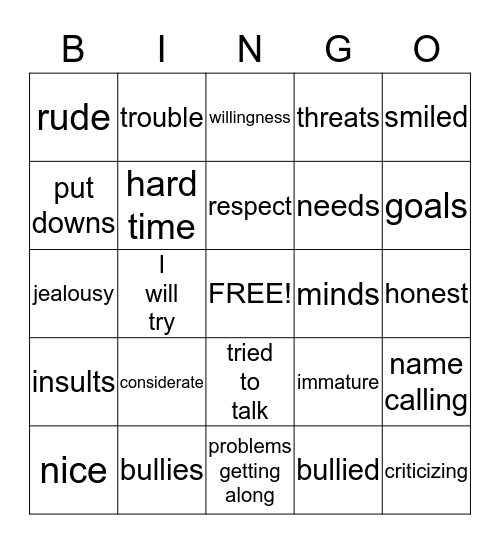 | B | I | N | G | O |
|---|---|---|---|---|
| rude | trouble | willingness | threats | smiled |
| put downs | hard time | respect | needs | goals |
| jealousy | I will try | FREE! | minds | honest |
| insults | considerate | tried to talk | immature | name calling |
| nice | bullies | problems getting along | bullied | criticizing |